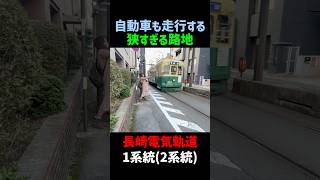 自動車も走行する
狭すぎる路地

長崎電気軌道
1系統(2系統)